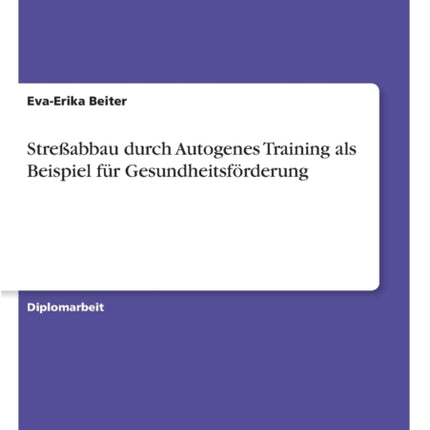 Eva-Erika Beiter

Streßabbau durch Autogenes Training als Beispiel für Gesundheitsförderung

Diplomarbeit